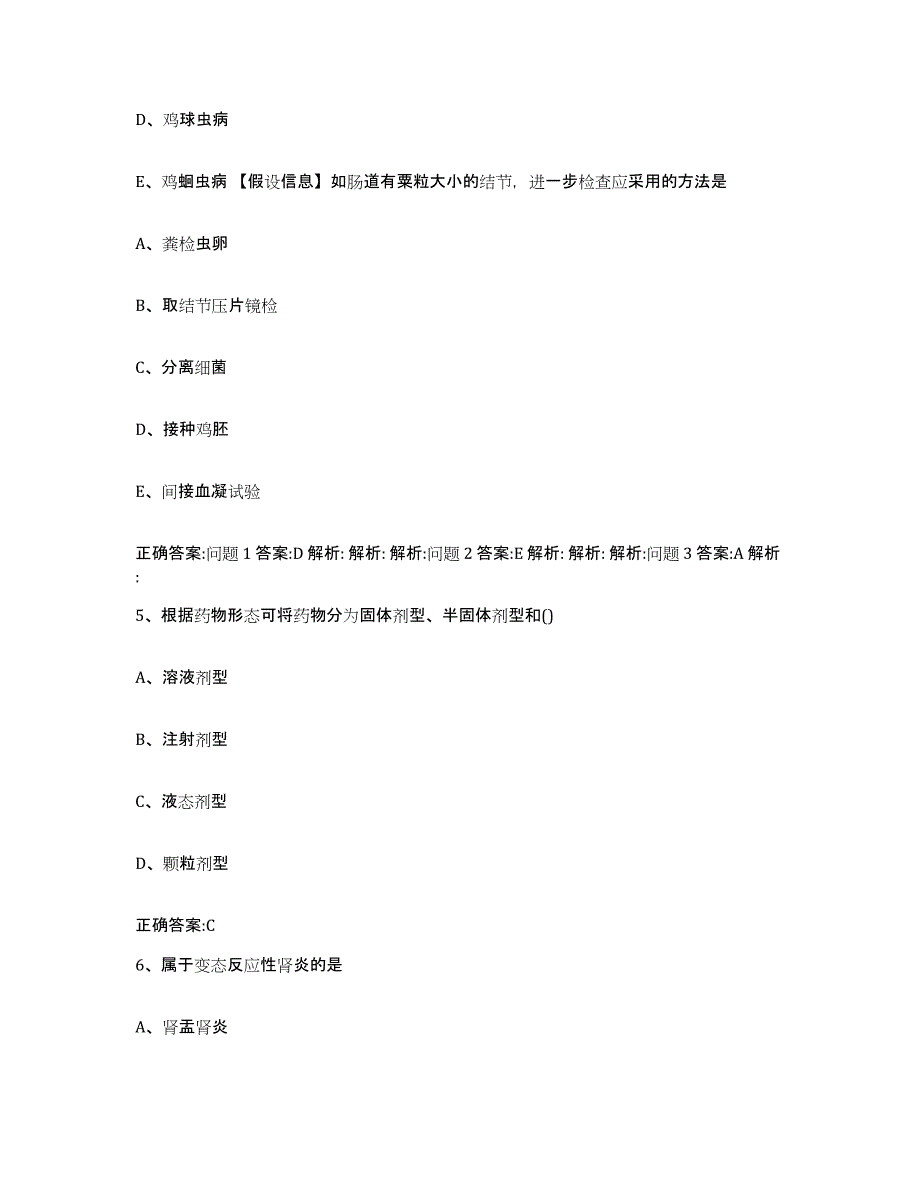 D、鸡球虫病

E、鸡蛔虫病 【假设信息】如肠道有粟粒大小的结节，进一步检查应采用的方法是

A、粪检虫卵

B、取结节压片镜检

C、分离细菌

D、接种鸡胚

E、间接血凝试验

正确答案:问题 1 答案:D 解析: 解析: 解析:问题 2 答案:E 解析: 解析: 解析:问题 3 答案:A 解析:

5、根据药物形态可将药物分为固体剂型、半固体剂型和()

A、溶液剂型

B、注射剂型

C、液态剂型

D、颗粒剂型

正确答案:C

6、属于变态反应性肾炎的是

A、肾盂肾炎